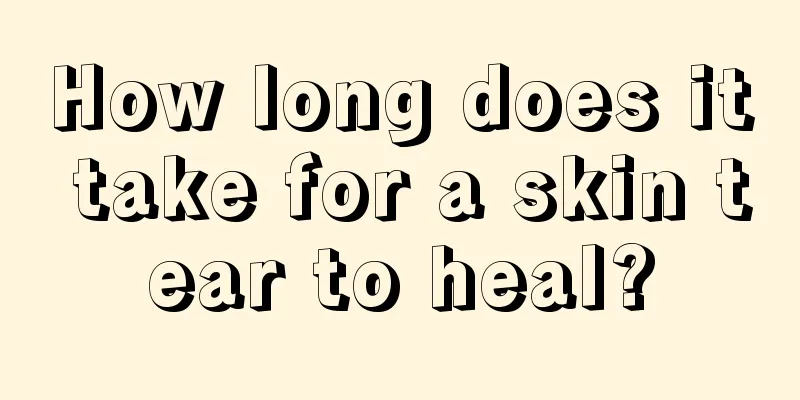 How long does it take for a skin t ear to heal?